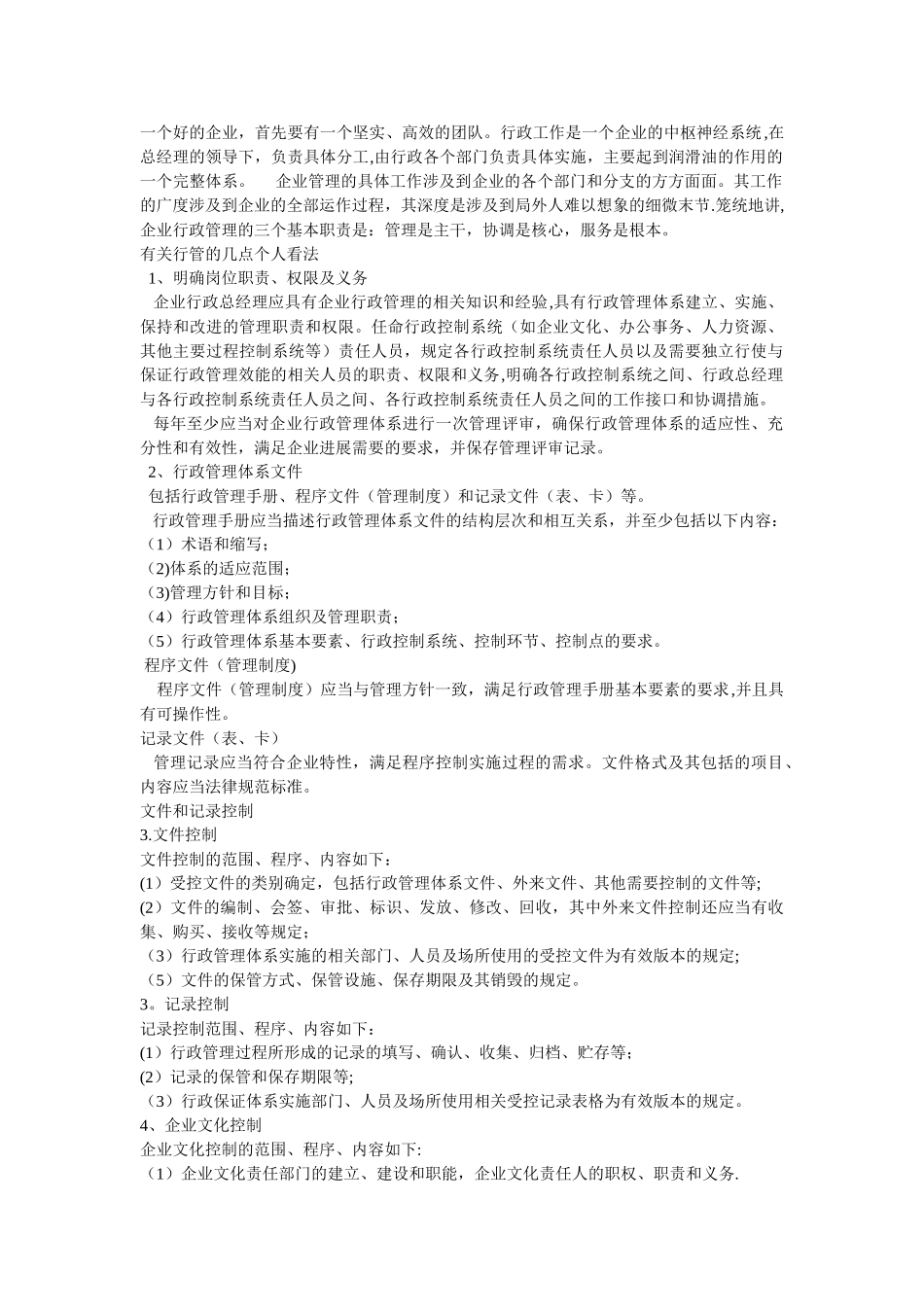 一个好的企业，首先要有一个坚实、高效的团队。行政工作是一个企业的中枢神经系统,在总经理的领导下，负责具体分工,由行政各个部门负责具体实施，主要起到润滑油的作用的一个完整体系。　企业管理的具体工作涉及到企业的各个部门和分支的方方面面。其工作的广度涉及到企业的全部运作过程，其深度是涉及到局外人难以想象的细微末节.笼统地讲,企业行政管理的三个基本职责是：管理是主干，协调是核心，服务是根本。
有关行管的几点个人看法
1、明确岗位职责、权限及义务
企业行政总经理应具有企业行政管理的相关知识和经验,具有行政管理体系建立、实施、保持和改进的管理职责和权限。任命行政控制系统（如企业文化、办公事务、人力资源、其他主要过程控制系统等）责任人员，规定各行政控制系统责任人员以及需要独立行使与保证行政管理效能的相关人员的职责、权限和义务,明确各行政控制系统之间、行政总经理与各行政控制系统责任人员之间、各行政控制系统责任人员之间的工作接口和协调措施。
每年至少应当对企业行政管理体系进行一次管理评审，确保行政管理体系的适应性、充分性和有效性，满足企业进展需要的要求，并保存管理评审记录。
2、行政管理体系文件
包括行政管理手册、程序文件（管理制度）和记录文件（表、卡）等。
行政管理手册应当描述行政管理体系文件的结构层次和相互关系，并至少包括以下内容：
（1）术语和缩写;
(2)体系的适应范围;
(3)管理方针和目标;
（4）行政管理体系组织及管理职责;
（5）行政管理体系基本要素、行政控制系统、控制环节、控制点的要求。
程序文件（管理制度)
程序文件（管理制度）应当与管理方针一致，满足行政管理手册基本要素的要求,并且具有可操作性。
记录文件（表、卡）
管理记录应当符合企业特性，满足程序控制实施过程的需求。文件格式及其包括的项目、内容应当法律规范标准。
文件和记录控制
3.文件控制
文件控制的范围、程序、内容如下：
(1）受控文件的类别确定，包括行政管理体系文件、外来文件、其他需要控制的文件等;
(2）文件的编制、会签、审批、标识、发放、修改、回收，其中外来文件控制还应当有收集、购买、接收等规定;
（3）行政管理体系实施的相关部门、人员及场所使用的受控文件为有效版本的规定;
（5）文件的保管方式、保管设施、保存期限及其销毁的规定。
3。记录控制
记录控制范围、程序、内容如下：
(1）行政管理过程所形成的记录的填写、确认、收集、归档、贮存等;
(2）记录的保管和保存期限等;
（3）行政保证体系实施部门、人员及场所使用相关受控记录表格为有效版本的规定。
4、企业文化控制
企业文化控制的范围、程序、内容如下:
（1）企业文化责任部门的建立、建设和职能，企业文化责任人的职权、职责和义务.